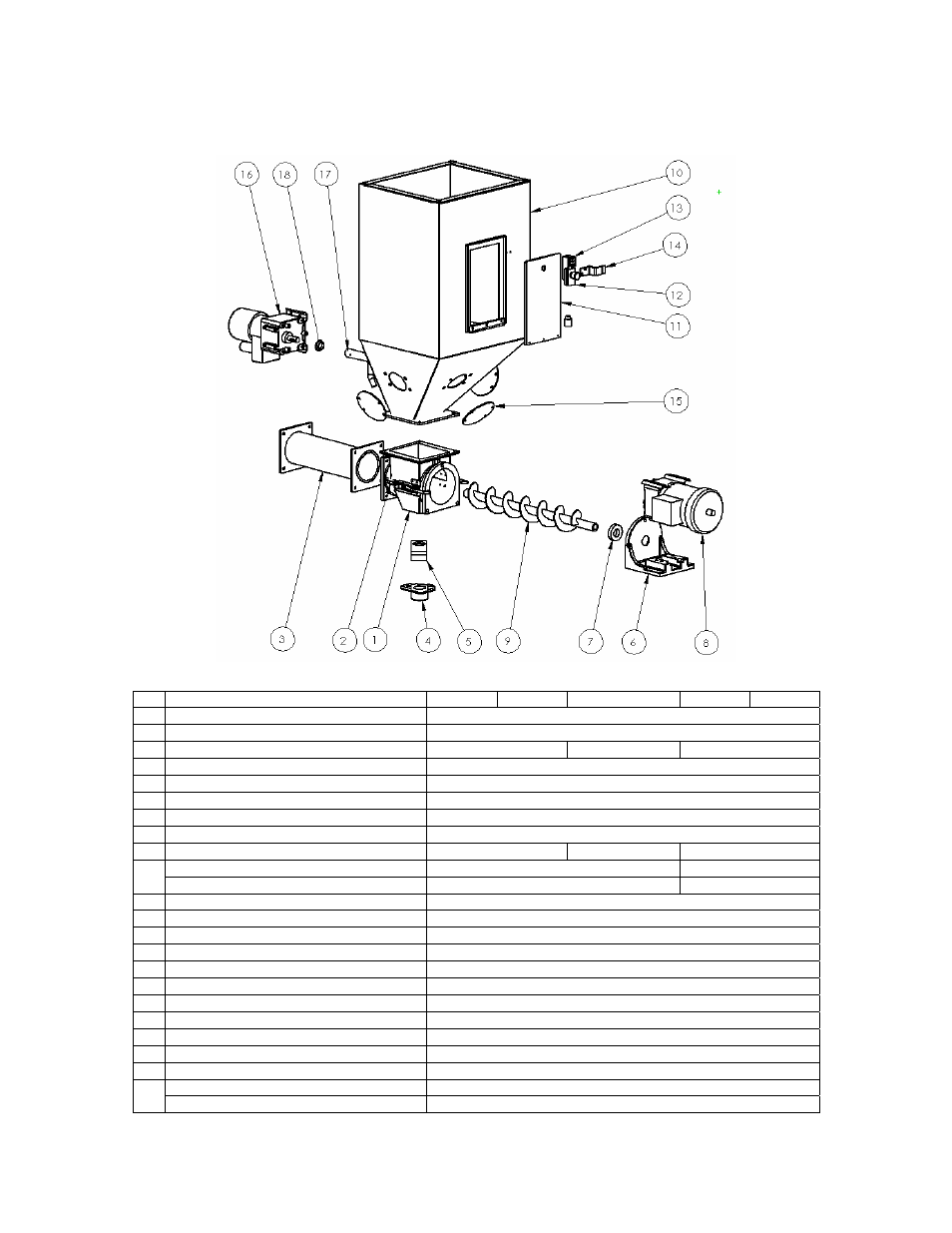 16
18
17
10
13
14
12
11
15
3
2
1
4
5
9
7
6
8